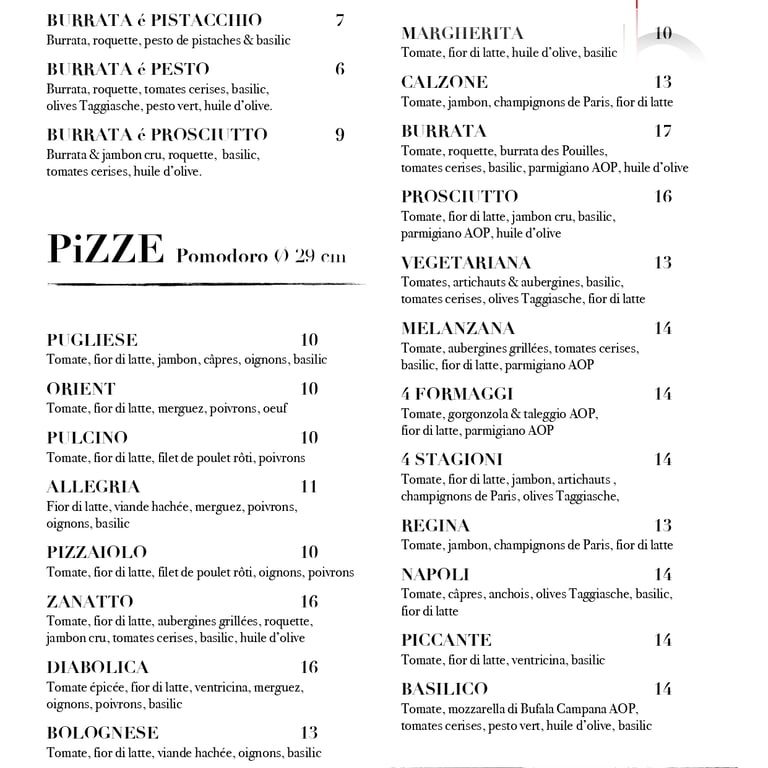 BURRATA é PISTACCHIO 7
Burrata, roquette, pesto de pistaches & basilic

BURRATA é PESTO 6
Burrata, roquette, tomates cerises, basilic, olives Taggiasche, pesto vert, huile d'olive.

BURRATA é PROSCIUTTO 9
Burrata & jambon cru, roquette, basilic, tomates cerises, huile d'olive.

PiZZE Pomodoro Ø 29 cm

PUGLIESE 10
Tomate, fior di latte, jambon, câpres, oignons, basilic

ORIENT 10
Tomate, fior di latte, merguez, poivrons, oeuf

PULCINO 10
Tomate, fior di latte, filet de poulet rôti, poivrons

ALLEGRIA 11
Fior di latte, viande hachée, merguez, poivrons, oignons, basilic

PIZZAIOLO 10
Tomate, fior di latte, filet de poulet rôti, oignons, poivrons

ZANATTO 16
Tomate, fior di latte, aubergines grillées, roquette, jambon cru, tomates cerises, basilic, huile d'olive

DIABOLICA 16
Tomate épicée, fior di latte, ventricina, merguez, oignons, poivrons, basilic

BOLOGNESE 13
Tomate, fior di latte, viande hachée, oignons, basilic

MARGHERITA 10
Tomate, fior di latte, huile d'olive, basilic

CALZONE 13
Tomate, jambon, champignons de Paris, fior di latte

BURRATA 17
Tomate, roquette, burrata des Pouilles, tomates cerises, basilic, parmigiano AOP, huile d'olive

PROSCIUTTO 16
Tomate, fior di latte, jambon cru, basilic, parmigiano AOP, huile d'olive

VEGETARIANA 13
Tomates, artichauts & aubergines, basilic, tomates cerises, olives Taggiasche, fior di latte

MELANZANA 14
Tomate, aubergines grillées, tomates cerises, basilic, fior di latte, parmigiano AOP

4 FORMAGGI 14
Tomate, gorgonzola & taleggio AOP, fior di latte, parmigiano AOP

4 STAGIONI 14
Tomate, fior di latte, jambon, artichauts , champignons de Paris, olives Taggiasche,

REGINA 13
Tomate, jambon, champignons de Paris, fior di latte

NAPOLI 14
Tomate, câpres, anchois, olives Taggiasche, basilic, fior di latte

PICCANTE 14
Tomate, fior di latte, ventricina, basilic

BASILICO 14
Tomate, mozzarella di Bufala Campana AOP, tomates cerises, pesto vert, huile d'olive, basilic